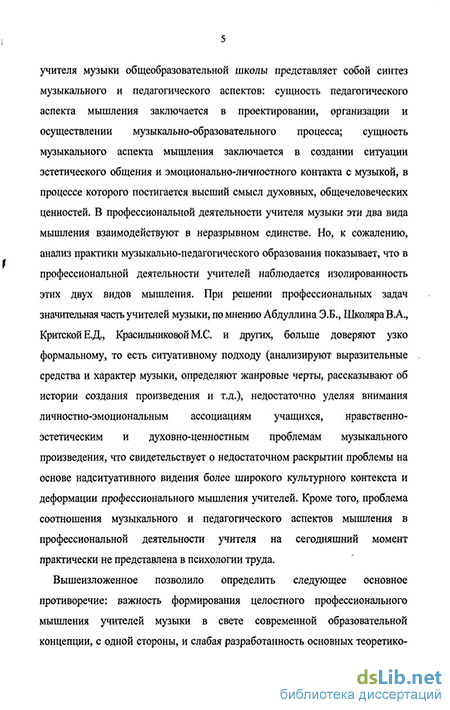 5

учителя музыки общеобразовательной школы представляет собой синтез музыкального и педагогического аспектов: сущность педагогического аспекта мышления заключается в проектировании, организации и осуществлении музыкально-образовательного процесса; сущность музыкального аспекта мышления заключается в создании ситуации эстетического общения и эмоционально-личностного контакта с музыкой, в процессе которого постигается высший смысл духовных, общечеловеческих ценностей. В профессиональной деятельности учителя музыки эти два вида мышления взаимодействуют в неразрывном единстве. Но, к сожалению, анализ практики музыкально-педагогического образования показывает, что в профессиональной деятельности учителей наблюдается изолированность этих двух видов мышления. При решении профессиональных задач значительная часть учителей музыки, по мнению Абдуллина Э.Б., Школяра В.А., Критской Е.Д., Красильниковой М.С. и других, больше доверяют узко формальному, то есть ситуативному подходу (анализируют выразительные средства и характер музыки, определяют жанровые черты, рассказывают об истории создания произведения и т.д.), недостаточно уделяя внимания личностно-эмоциональным ассоциациям учащихся, нравственно-эстетическим и духовно-ценностным проблемам музыкального произведения, что свидетельствует о недостаточном раскрытии проблемы на основе надситуативного видения более широкого культурного контекста и деформации профессионального мышления учителей. Кроме того, проблема соотношения музыкального и педагогического аспектов мышления в профессиональной деятельности учителя на сегодняшний момент практически не представлена в психологии труда.

Вышеизложенное позволило определить следующее основное противоречие: важность формирования целостного профессионального мышления учителей музыки в свете современной образовательной концепции, с одной стороны, и слабая разработанность основных теоретико-

dsLib.net
библиотека диссертаций